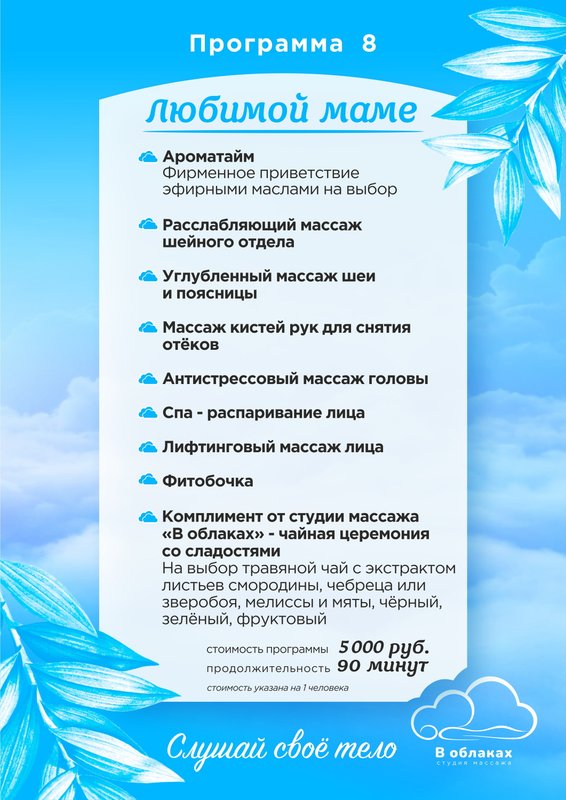 Программа 8

Любимой маме

Ароматайм
Фирменное приветствие эфирными маслами на выбор

Расслабляющий массаж шейного отдела

Углубленный массаж шеи и поясницы

Массаж кистей рук для снятия отёков

Антистрессовый массаж головы

Спа - распаривание лица

Лифтинговый массаж лица

Фитобочка

Комплимент от студии массажа «В облаках» - чайная церемония со сладостями
На выбор травяной чай с экстрактом листьев смородины, чебреца или зверобоя, мелиссы и мяты, чёрный, зелёный, фруктовый

стоимость программы 5 000 руб.
продолжительность 90 минут
стоимость указана на 1 человека

Слушай своё тело

В облаках
студия массажа